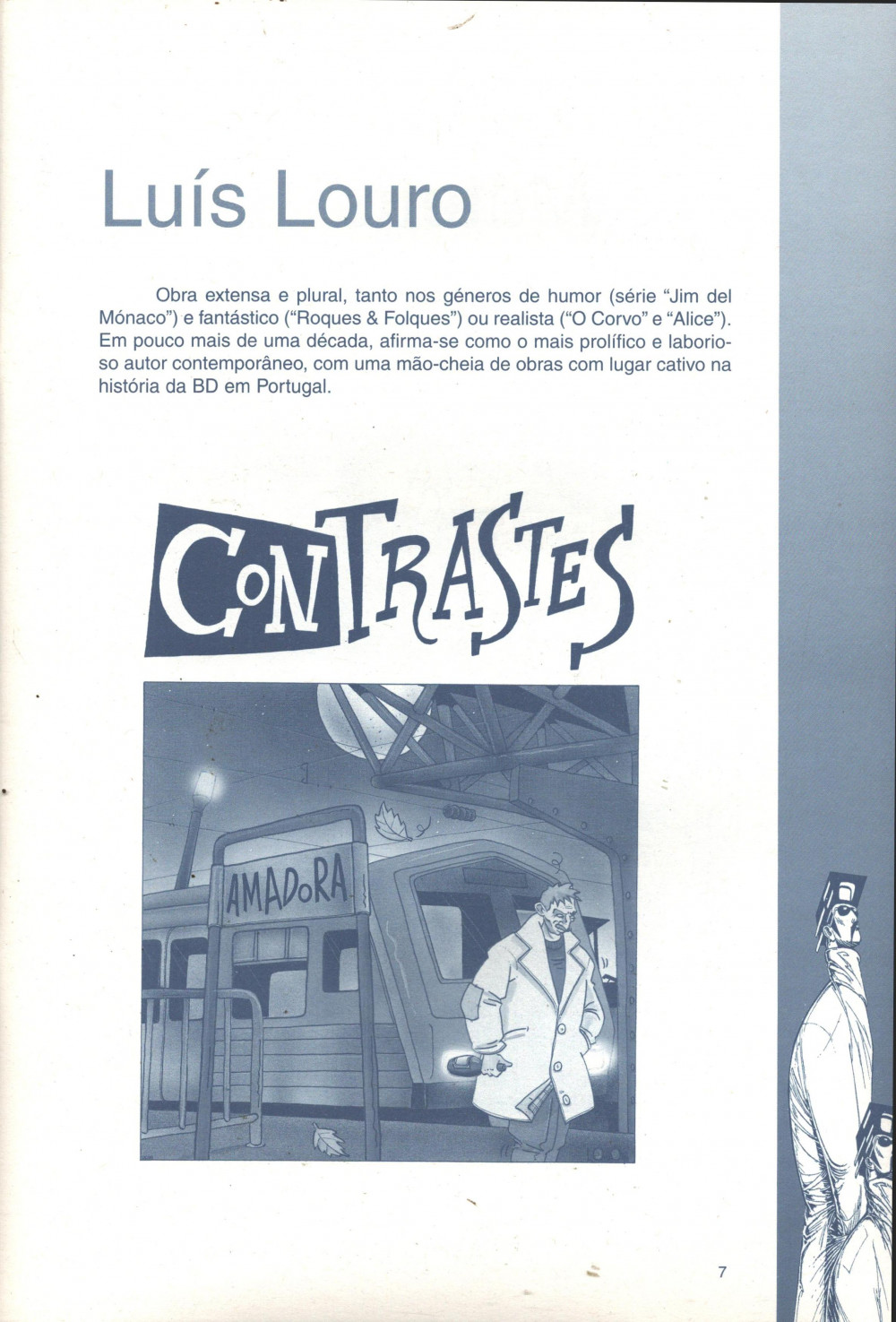 Luís Louro

Obra extensa e plural, tanto nos géneros de humor (série "Jim del Mónaco") e fantástico ("Roques & Folques") ou realista ("O Corvo" e "Alice"). Em pouco mais de uma década, afirma-se como o mais prolífico e laborioso autor contemporâneo, com uma mão-cheia de obras com lugar cativo na história da BD em Portugal.

CONTRASTES

AMADORA

7